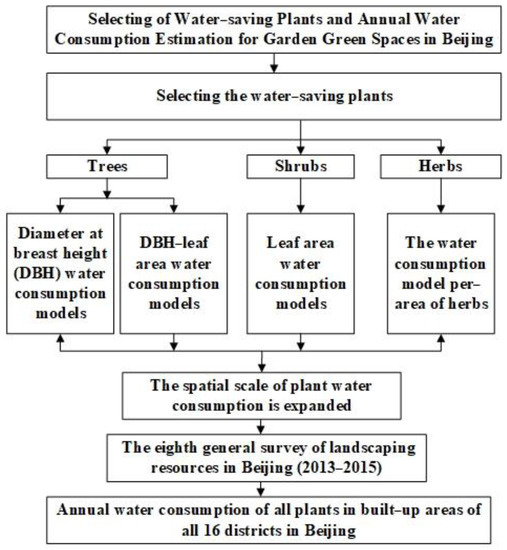 Selecting of Water–saving Plants and Annual Water Consumption Estimation for Garden Green Spaces in Beijing

Selecting the water–saving plants

Trees

Shrubs

Herbs

Diameter at breast height (DBH) water consumption models

DBH–leaf area water consumption models

Leaf area water consumption models

The water consumption model per–area of herbs

The spatial scale of plant water consumption is expanded

The eighth general survey of landscaping resources in Beijing (2013–2015)

Annual water consumption of all plants in built–up areas of all 16 districts in Beijing